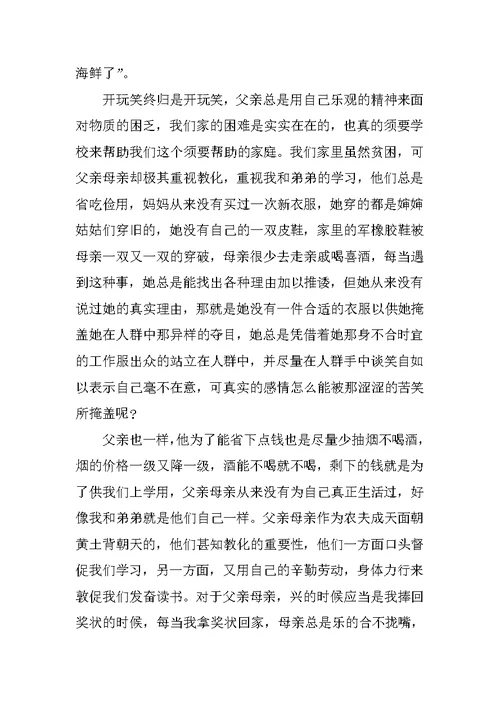 海鲜了”。

开玩笑终归是开玩笑，父亲总是用自己乐观的精神来面对物质的困乏，我们家的困难是实实在在的，也真的须要学校来帮助我们这个须要帮助的家庭。我们家里虽然贫困，可父亲母亲却极其重视教化，重视我和弟弟的学习，他们总是省吃俭用，妈妈从来没有买过一次新衣服，她穿的都是婶婶姑姑们穿旧的，她没有自己的一双皮鞋，家里的军橡胶鞋被母亲一双又一双的穿破，母亲很少去走亲戚喝喜酒，每当遇到这种事，她总是能找出各种理由加以推诿，但她从来没有说过她的真实理由，那就是她没有一件合适的衣服以供她掩盖她在人群中那异样的夺目，她总是凭借着她那身不合时宜的工作服出众的站立在人群中，并尽量在人群手中谈笑自如以表示自己毫不在意，可真实的感情怎么能被那涩涩的苦笑所掩盖呢？

父亲也一样，他为了能省下点钱也是尽量少抽烟不喝酒，烟的价格一级又降一级，酒能不喝就不喝，剩下的钱就是为了供我们上学用，父亲母亲从来没有为自己真正生活过，好像我和弟弟就是他们自己一样。父亲母亲作为农夫成天面朝黄土背朝天的，他们甚知教化的重要性，他们一方面口头督促我们学习，另一方面，又用自己的辛勤劳动，身体力行来敦促我们发奋读书。对于父亲母亲，兴的时候应当是我捧回奖状的时候，每当我拿奖状回家，母亲总是乐的合不拢嘴，